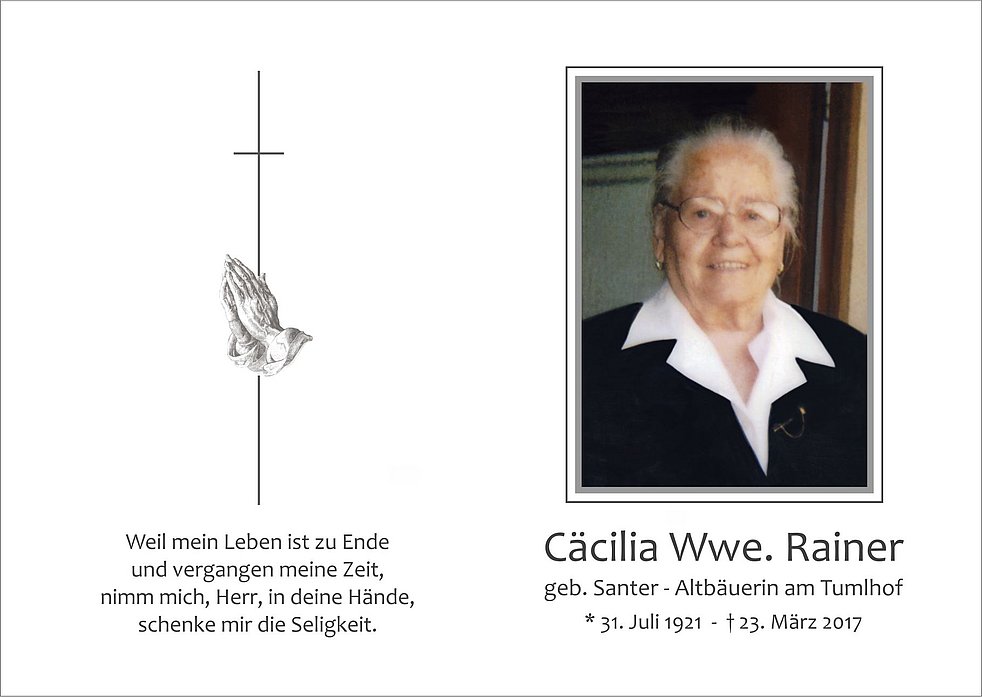 Weil mein Leben ist zu Ende
und vergangen meine Zeit,
nimm mich, Herr, in deine Hände,
schenke mir die Seligkeit.

Cäcilia Wwe. Rainer
geb. Santer - Altbäuerin am Tumlhof
* 31. Juli 1921 - † 23. März 2017